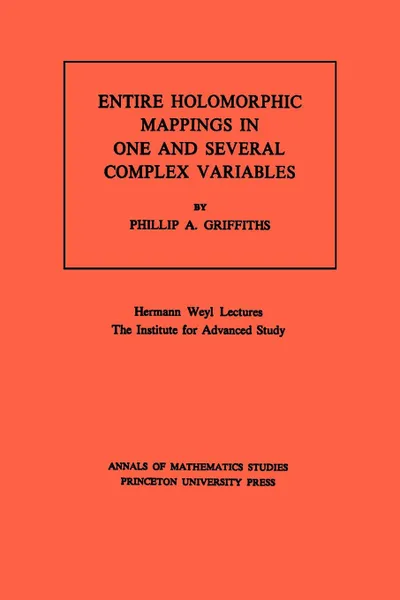 ENTIRE HOLOMORPHIC MAPPINGS IN ONE AND SEVERAL COMPLEX VARIABLES

BY

PHILLIP A. GRIFFITHS

Hermann Weyl Lectures
The Institute for Advanced Study

ANNALS OF MATHEMATICS STUDIES
PRINCETON UNIVERSITY PRESS